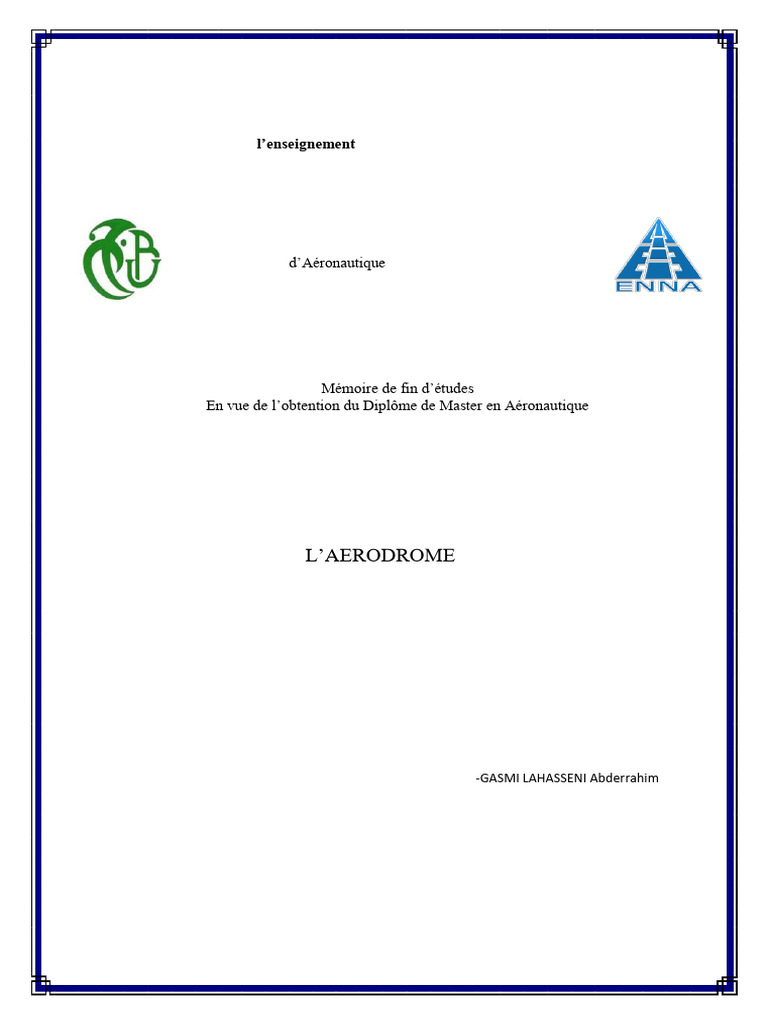 l’enseignement

d’Aéronautique

ENNA

Mémoire de fin d’études
En vue de l’obtention du Diplôme de Master en Aéronautique

L’AERODROME

-GASMI LAHASSENI Abderrahim